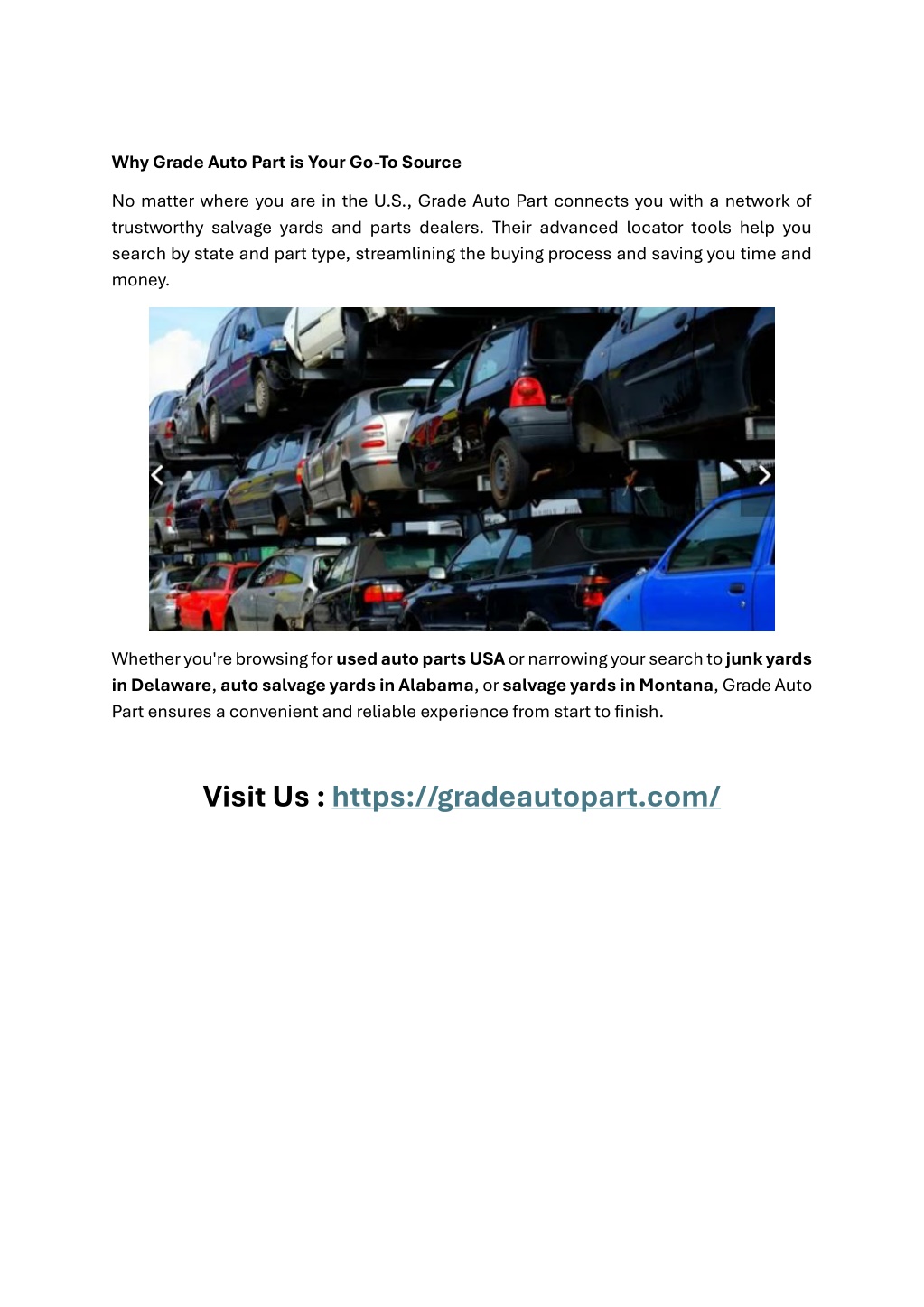 Why Grade Auto Part is Your Go-To Source

No matter where you are in the U.S., Grade Auto Part connects you with a network of trustworthy salvage yards and parts dealers. Their advanced locator tools help you search by state and part type, streamlining the buying process and saving you time and money.

Whether you're browsing for used auto parts USA or narrowing your search to junk yards in Delaware, auto salvage yards in Alabama, or salvage yards in Montana, Grade Auto Part ensures a convenient and reliable experience from start to finish.

Visit Us : https://gradeautopart.com/